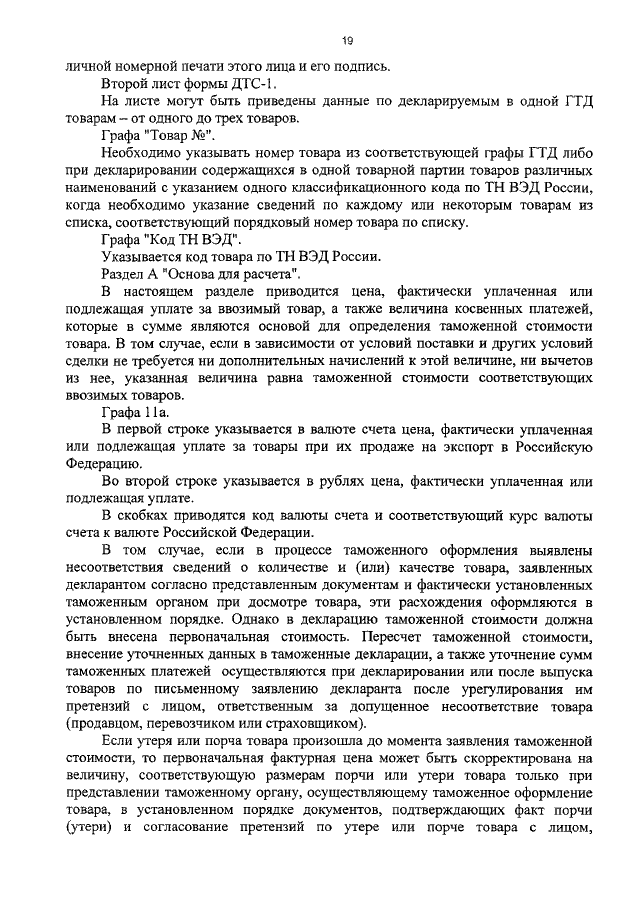 19

личной номерной печати этого лица и его подпись.

Второй лист формы ДТС-1.

На листе могут быть приведены данные по декларируемым в одной ГТД товарам – от одного до трех товаров.

Графа "Товар №".

Необходимо указывать номер товара из соответствующей графы ГТД либо при декларировании содержащихся в одной товарной партии товаров различных наименований с указанием одного классификационного кода по ТН ВЭД России, когда необходимо указание сведений по каждому или некоторым товарам из списка, соответствующий порядковый номер товара по списку.

Графа "Код ТН ВЭД".

Указывается код товара по ТН ВЭД России.

Раздел А "Основа для расчета".

В настоящем разделе приводится цена, фактически уплаченная или подлежащая уплате за ввозимый товар, а также величина косвенных платежей, которые в сумме являются основой для определения таможенной стоимости товара. В том случае, если в зависимости от условий поставки и других условий сделки не требуется ни дополнительных начислений к этой величине, ни вычетов из нее, указанная величина равна таможенной стоимости соответствующих ввозимых товаров.

Графа 11а.

В первой строке указывается в валюте счета цена, фактически уплаченная или подлежащая уплате за товары при их продаже на экспорт в Российскую Федерацию.

Во второй строке указывается в рублях цена, фактически уплаченная или подлежащая уплате.

В скобках приводятся код валюты счета и соответствующий курс валюты счета к валюте Российской Федерации.

В том случае, если в процессе таможенного оформления выявлены несоответствия сведений о количестве и (или) качестве товара, заявленных декларантом согласно представленным документам и фактически установленных таможенным органом при досмотре товара, эти расхождения оформляются в установленном порядке. Однако в декларацию таможенной стоимости должна быть внесена первоначальная стоимость. Пересчет таможенной стоимости, внесение уточненных данных в таможенные декларации, а также уточнение сумм таможенных платежей осуществляются при декларировании или после выпуска товаров по письменному заявлению декларанта после урегулирования им претензий с лицом, ответственным за допущенное несоответствие товара (продавцом, перевозчиком или страховщиком).

Если утеря или порча товара произошла до момента заявления таможенной стоимости, то первоначальная фактурная цена может быть скорректирована на величину, соответствующую размерам порчи или утери товара только при представлении таможенному органу, осуществляющему таможенное оформление товара, в установленном порядке документов, подтверждающих факт порчи (утери) и согласование претензий по утере или порче товара с лицом,